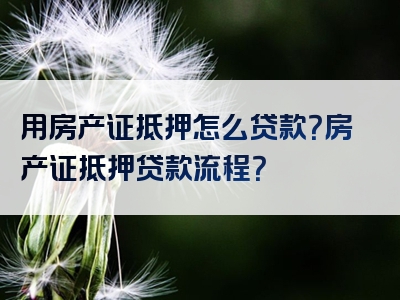 用房产证抵押怎么贷款?房产证抵押贷款流程?